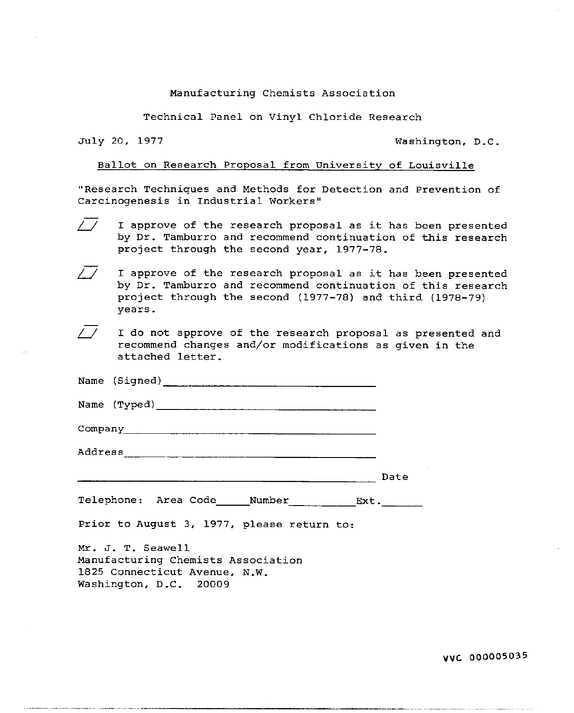 Manufacturing Chemists Association

Technical Panel on Vinyl Chloride Research

July 20, 1977

Washington, D.C.

Ballot on Research Proposal from University of Louisville

"Research Techniques and Methods for Detection and Prevention of Carcinogenesis in Industrial Workers"

☐ I approve of the research proposal as it has been presented by Dr. Tamburro and recommend continuation of this research project through the second year, 1977-78.

☐ I approve of the research proposal as it has been presented by Dr. Tamburro and recommend continuation of this research project through the second (1977-78) and third (1978-79) years.

☐ I do not approve of the research proposal as presented and recommend changes and/or modifications as given in the attached letter.

Name (Signed)____

Name (Typed)____

Company____

Address____

____ Date

Telephone: Area Code____Number____Ext.____

Prior to August 3, 1977, please return to:

Mr. J. T. Seawell
Manufacturing Chemists Association
1825 Connecticut Avenue, N.W.
Washington, D.C. 20009

VVC 000005035